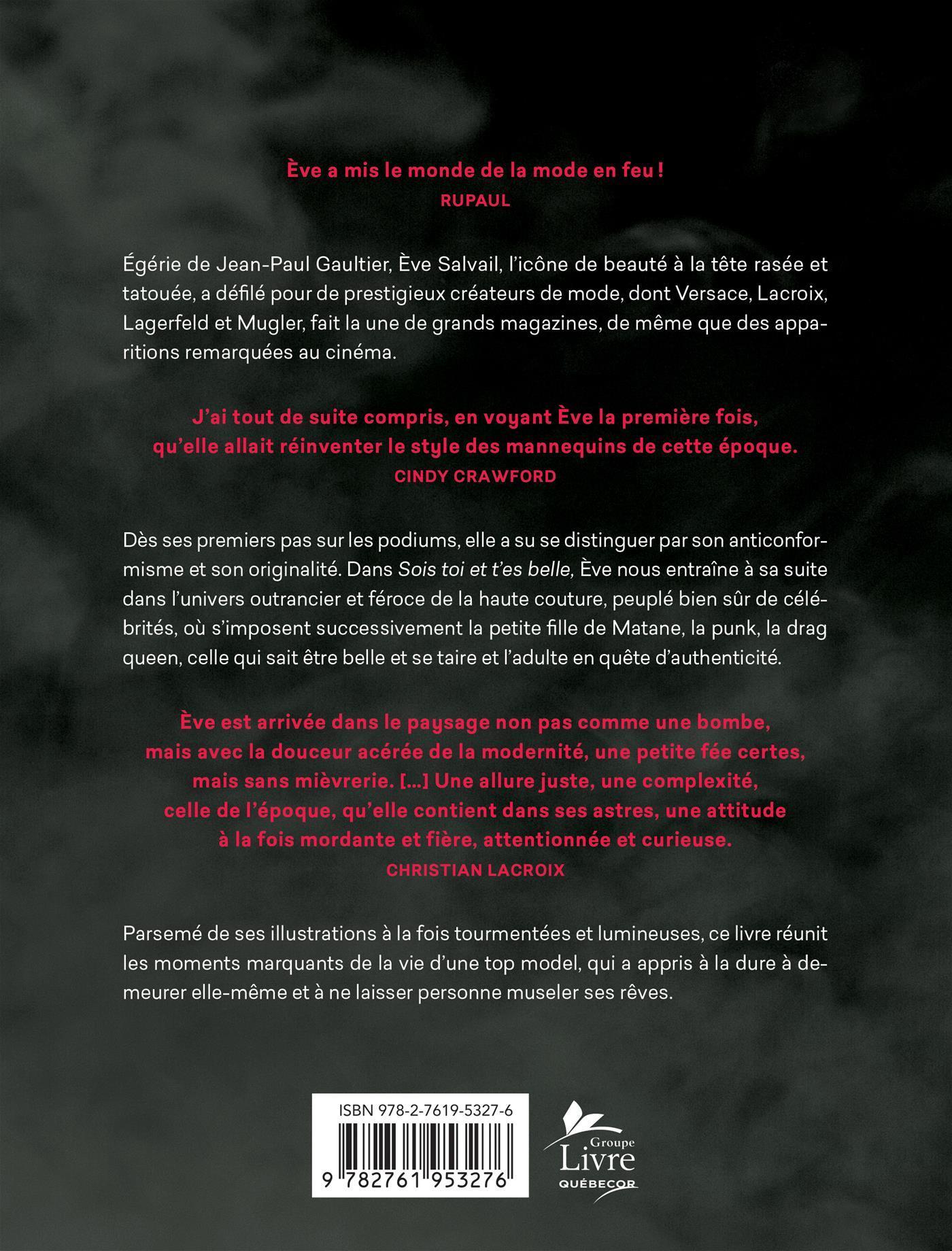 Ève a mis le monde de la mode en feu !
RUPAUL

Égérie de Jean-Paul Gaultier, Ève Salvail, l'icône de beauté à la tête rasée et tatouée, a défilé pour de prestigieux créateurs de mode, dont Versace, Lacroix, Lagerfeld et Mugler, fait la une de grands magazines, de même que des apparitions remarquées au cinéma.

J'ai tout de suite compris, en voyant Ève la première fois, qu'elle allait réinventer le style des mannequins de cette époque.
CINDY CRAWFORD

Dès ses premiers pas sur les podiums, elle a su se distinguer par son anticonformisme et son originalité. Dans Sois toi et t'es belle, Ève nous entraîne à sa suite dans l'univers outrancier et féroce de la haute couture, peuplé bien sûr de célébrités, où s'imposent successivement la petite fille de Matane, la punk, la drag queen, celle qui sait être belle et se taire et l'adulte en quête d'authenticité.

Ève est arrivée dans le paysage non pas comme une bombe, mais avec la douceur acérée de la modernité, une petite fée certes, mais sans mièvrerie. [...] Une allure juste, une complexité, celle de l'époque, qu'elle contient dans ses astres, une attitude à la fois mordante et fière, attentionnée et curieuse.
CHRISTIAN LACROIX

Parsemé de ses illustrations à la fois tourmentées et lumineuses, ce livre réunit les moments marquants de la vie d'une top model, qui a appris à la dure à demeurer elle-même et à ne laisser personne museler ses rêves.

ISBN 978-2-7619-5327-6
9 782761 953276

Groupe Livre QUÉBECOR